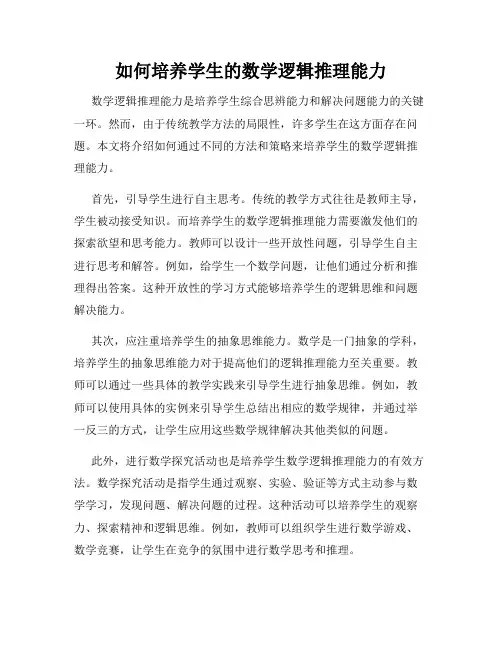 如何培养学生的数学逻辑推理能力

数学逻辑推理能力是培养学生综合思辨能力和解决问题能力的关键一环。然而，由于传统教学方法的局限性，许多学生在这方面存在问题。本文将介绍如何通过不同的方法和策略来培养学生的数学逻辑推理能力。

首先，引导学生进行自主思考。传统的教学方式往往是教师主导，学生被动接受知识。而培养学生的数学逻辑推理能力需要激发他们的探索欲望和思考能力。教师可以设计一些开放性问题，引导学生自主进行思考和解答。例如，给学生一个数学问题，让他们通过分析和推理得出答案。这种开放性的学习方式能够培养学生的逻辑思维和问题解决能力。

其次，应注重培养学生的抽象思维能力。数学是一门抽象的学科，培养学生的抽象思维能力对于提高他们的逻辑推理能力至关重要。教师可以通过一些具体的教学实践来引导学生进行抽象思维。例如，教师可以使用具体的实例来引导学生总结出相应的数学规律，并通过举一反三的方式，让学生应用这些数学规律解决其他类似的问题。

此外，进行数学探究活动也是培养学生数学逻辑推理能力的有效方法。数学探究活动是指学生通过观察、实验、验证等方式主动参与数学学习，发现问题、解决问题的过程。这种活动可以培养学生的观察力、探索精神和逻辑思维。例如，教师可以组织学生进行数学游戏、数学竞赛，让学生在竞争的氛围中进行数学思考和推理。